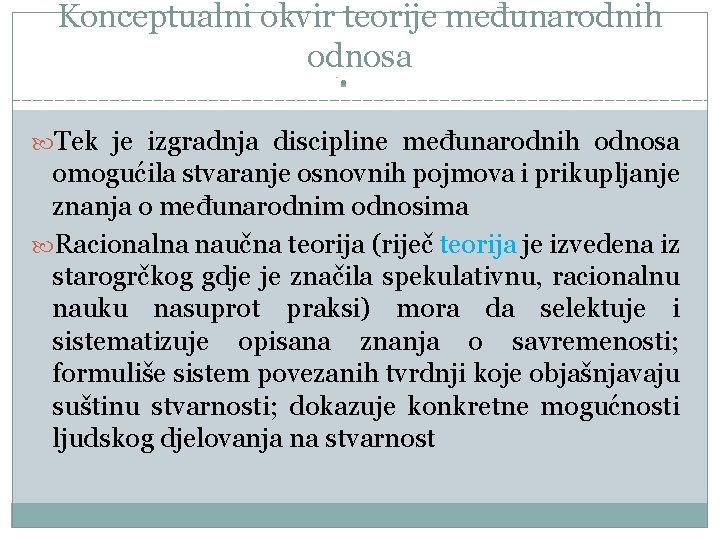 Konceptualni okvir teorije međunarodnih odnosa

Tek je izgradnja discipline međunarodnih odnosa omogućila stvaranje osnovnih pojmova i prikupljanje znanja o međunarodnim odnosima

Racionalna naučna teorija (riječ teorija je izvedena iz starogrčkog gdje je značila spekulativnu, racionalnu nauku nasuprot praksi) mora da selektuje i sistematizuje opisana znanja o savremenosti; formuliše sistem povezanih tvrdnji koje objašnjavaju suštinu stvarnosti; dokazuje konkretne mogućnosti ljudskog djelovanja na stvarnost